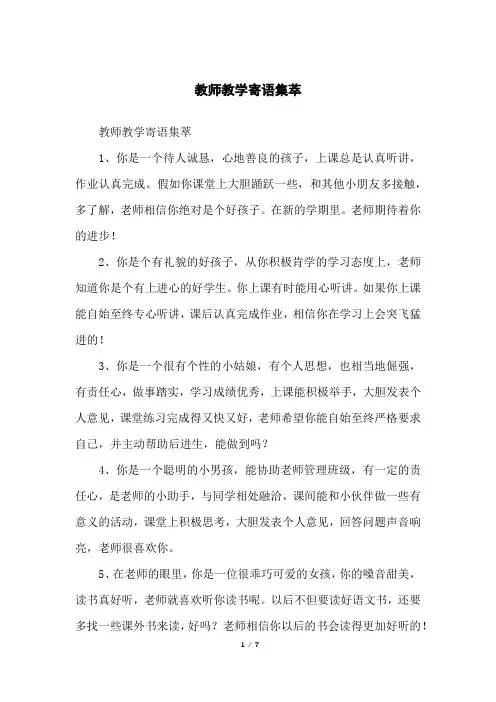 教师教学寄语集萃

教师教学寄语集萃

1、你是一个待人诚恳，心地善良的孩子，上课总是认真听讲，作业认真完成。假如你课堂上大胆踊跃一些，和其他小朋友多接触，多了解，老师相信你绝对是个好孩子。在新的学期里。老师期待着你的进步！

2、你是个有礼貌的好孩子，从你积极肯学的学习态度上，老师知道你是个有上进心的好学生。你上课有时能用心听讲。如果你上课能自始至终专心听讲，课后认真完成作业，相信你在学习上会突飞猛进的！

3、你是一个很有个性的小姑娘，有个人思想，也相当地倔强，有责任心，做事踏实，学习成绩优秀，上课能积极举手，大胆发表个人意见，课堂练习完成得又快又好，老师希望你能自始至终严格要求自己，并主动帮助后进生，能做到吗？

4、你是一个聪明的小男孩，能协助老师管理班级，有一定的责任心，是老师的小助手，与同学相处融洽，课间能和小伙伴做一些有意义的活动，课堂上积极思考，大胆发表个人意见，回答问题声音响亮，老师很喜欢你。

5、在老师的眼里，你是一位很乖巧可爱的女孩，你的嗓音甜美，读书真好听，老师就喜欢听你读书呢。以后不但要读好语文书，还要多找一些课外书来读，好吗？老师相信你以后的书会读得更加好听的！

1 / 7